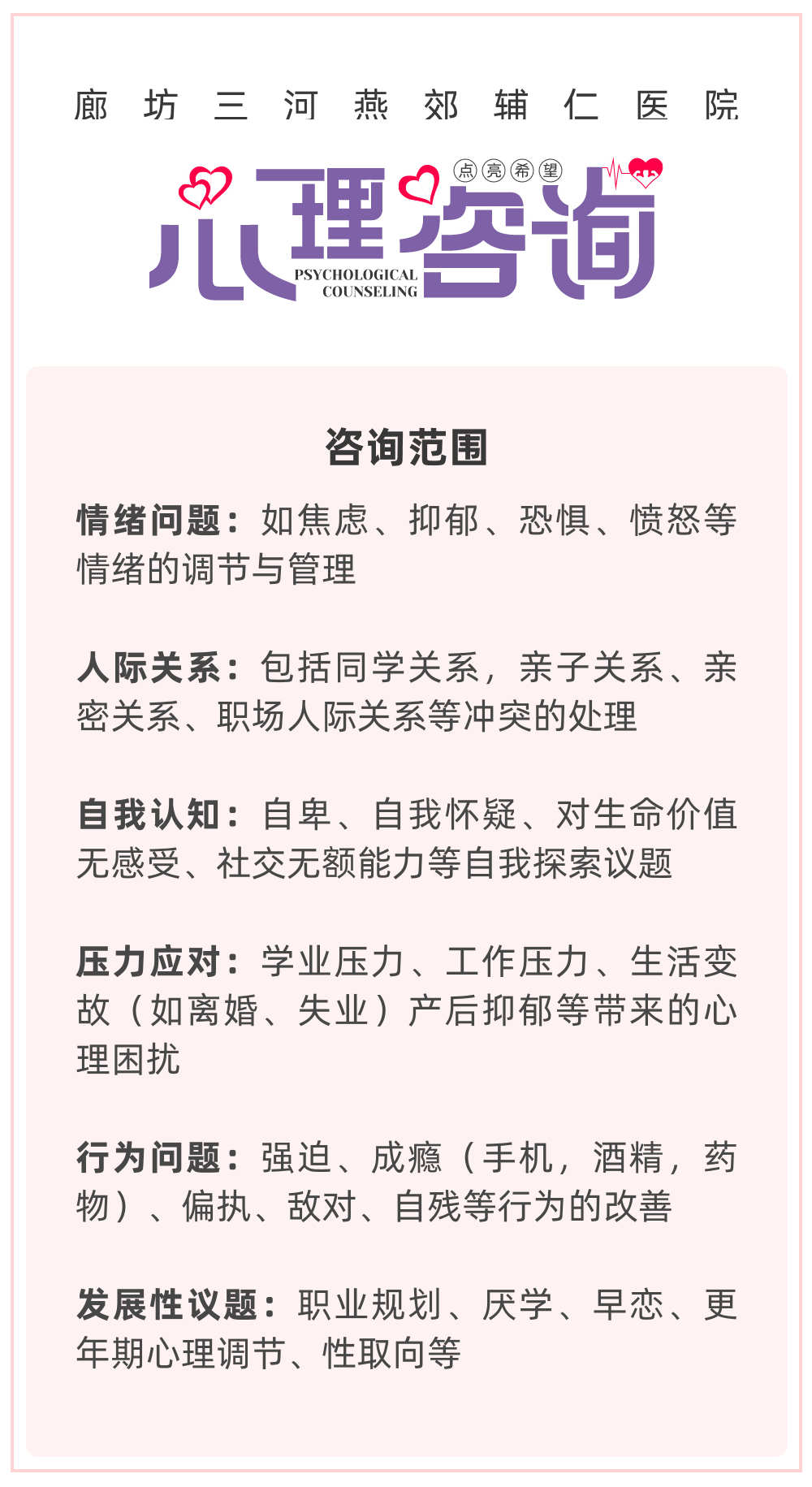 廊坊三河燕郊辅仁医院

点亮希望

心理咨询

PSYCHOLOGICAL COUNSELING

咨询范围

情绪问题：如焦虑、抑郁、恐惧、愤怒等情绪的调节与管理

人际关系：包括同学关系，亲子关系、亲密关系、职场人际关系等冲突的处理

自我认知：自卑、自我怀疑、对生命价值无感受、社交无额能力等自我探索议题

压力应对：学业压力、工作压力、生活变故（如离婚、失业）产后抑郁等带来的心理困扰

行为问题：强迫、成瘾（手机，酒精，药物）、偏执、敌对、自残等行为的改善

发展性议题：职业规划、厌学、早恋、更年期心理调节、性取向等